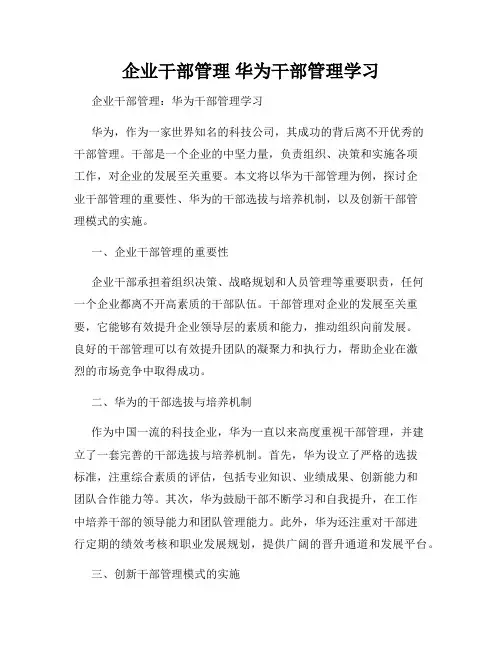 企业干部管理 华为干部管理学习

企业干部管理：华为干部管理学习

华为，作为一家世界知名的科技公司，其成功的背后离不开优秀的干部管理。干部是一个企业的中坚力量，负责组织、决策和实施各项工作，对企业的发展至关重要。本文将以华为干部管理为例，探讨企业干部管理的重要性、华为的干部选拔与培养机制，以及创新干部管理模式的实施。

一、企业干部管理的重要性

企业干部承担着组织决策、战略规划和人员管理等重要职责，任何一个企业都离不开高素质的干部队伍。干部管理对企业的发展至关重要，它能够有效提升企业领导层的素质和能力，推动组织向前发展。良好的干部管理可以有效提升团队的凝聚力和执行力，帮助企业在激烈的市场竞争中取得成功。

二、华为的干部选拔与培养机制

作为中国一流的科技企业，华为一直以来高度重视干部管理，并建立了一套完善的干部选拔与培养机制。首先，华为设立了严格的选拔标准，注重综合素质的评估，包括专业知识、业绩成果、创新能力和团队合作能力等。其次，华为鼓励干部不断学习和自我提升，在工作中培养干部的领导能力和团队管理能力。此外，华为还注重对干部进行定期的绩效考核和职业发展规划，提供广阔的晋升通道和发展平台。

三、创新干部管理模式的实施